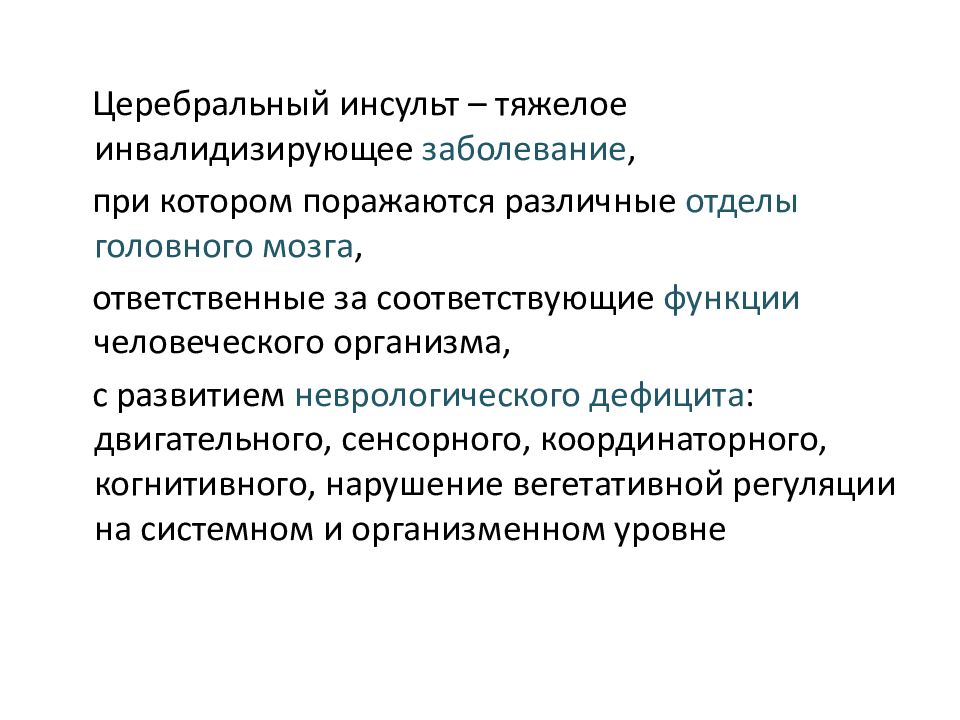 Церебральный инсульт – тяжелое инвалидизирующее заболевание,

при котором поражаются различные отделы головного мозга,

ответственные за соответствующие функции человеческого организма,

с развитием неврологического дефицита: двигательного, сенсорного, координаторного, когнитивного, нарушение вегетативной регуляции на системном и организменном уровне